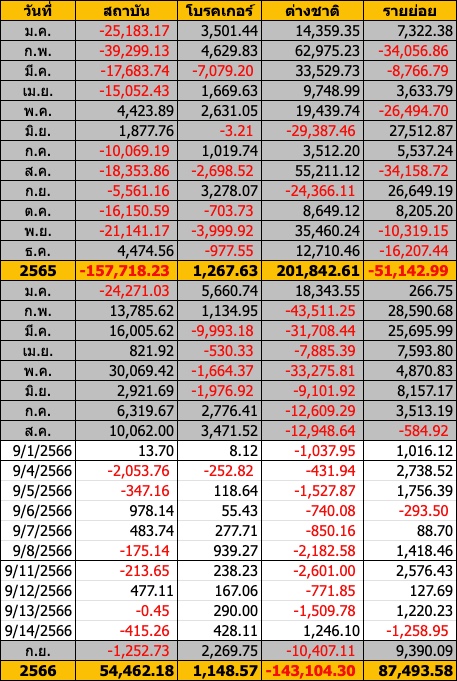 | วันที่ | สถาบัน | โบรคเกอร์ | ต่างชาติ | รายย่อย |
|---|---|---|---|---|
| ม.ค. | -25,183.17 | 3,501.44 | 14,359.35 | 7,322.38 |
| ก.พ. | -39,299.13 | 4,629.83 | 62,975.23 | -34,056.86 |
| มี.ค. | -17,683.74 | -7,079.20 | 33,529.73 | -8,766.79 |
| เม.ย. | -15,052.43 | 1,669.63 | 9,748.99 | 3,633.79 |
| พ.ค. | 4,423.89 | 2,631.05 | 19,439.74 | -26,494.70 |
| มิ.ย. | 1,877.76 | -3.21 | -29,387.46 | 27,512.87 |
| ก.ค. | -10,069.19 | 1,019.74 | 3,512.20 | 5,537.24 |
| ส.ค. | -18,353.86 | -2,698.52 | 55,211.12 | -34,158.72 |
| ก.ย. | -5,561.16 | 3,278.07 | -24,366.11 | 26,649.19 |
| ต.ค. | -16,150.59 | -703.73 | 8,649.12 | 8,205.20 |
| พ.ย. | -21,141.17 | -3,999.92 | 35,460.24 | -10,319.15 |
| ธ.ค. | 4,474.56 | -977.55 | 12,710.46 | -16,207.44 |
| 2565 | -157,718.23 | 1,267.63 | 201,842.61 | -51,142.99 |
| ม.ค. | -24,271.03 | 5,660.74 | 18,343.55 | 266.75 |
| ก.พ. | 13,785.62 | 1,134.95 | -43,511.25 | 28,590.68 |
| มี.ค. | 16,005.62 | -9,993.18 | -31,708.44 | 25,695.99 |
| เม.ย. | 821.92 | -530.33 | -7,885.39 | 7,593.80 |
| พ.ค. | 30,069.42 | -1,664.37 | -33,275.81 | 4,870.83 |
| มิ.ย. | 2,921.69 | -1,976.92 | -9,101.92 | 8,157.17 |
| ก.ค. | 6,319.67 | 2,776.41 | -12,609.29 | 3,513.19 |
| ส.ค. | 10,062.00 | 3,471.52 | -12,948.64 | -584.92 |
| 9/1/2566 | 13.70 | 8.12 | -1,037.95 | 1,016.12 |
| 9/4/2566 | -2,053.76 | -252.82 | -431.94 | 2,738.52 |
| 9/5/2566 | -347.16 | 118.64 | -1,527.87 | 1,756.39 |
| 9/6/2566 | 978.14 | 55.43 | -740.08 | -293.50 |
| 9/7/2566 | 483.74 | 277.71 | -850.16 | 88.70 |
| 9/8/2566 | -175.14 | 939.27 | -2,182.58 | 1,418.46 |
| 9/11/2566 | -213.65 | 238.23 | -2,601.00 | 2,576.43 |
| 9/12/2566 | 477.11 | 167.06 | -771.85 | 127.69 |
| 9/13/2566 | -0.45 | 290.00 | -1,509.78 | 1,220.23 |
| 9/14/2566 | -415.26 | 428.11 | 1,246.10 | -1,258.95 |
| ก.ย. | -1,252.73 | 2,269.75 | -10,407.11 | 9,390.09 |
| 2566 | 54,462.18 | 1,148.57 | -143,104.30 | 87,493.58 |